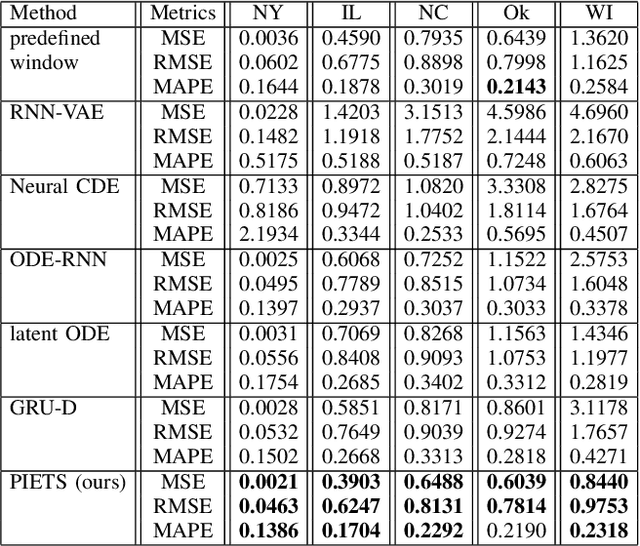 | Method | Metrics | NY | IL | NC | Ok | WI |
|---|---|---|---|---|---|---|
| predefined window | MSE | 0.0036 | 0.4590 | 0.7935 | 0.6439 | 1.3620 |
| | RMSE | 0.0602 | 0.6775 | 0.8898 | 0.7998 | 1.1625 |
| | MAPE | 0.1644 | 0.1878 | 0.3019 | **0.2143** | 0.2584 |
| RNN-VAE | MSE | 0.0228 | 1.4203 | 3.1513 | 4.5986 | 4.6960 |
| | RMSE | 0.1482 | 1.1918 | 1.7752 | 2.1444 | 2.1670 |
| | MAPE | 0.5175 | 0.5188 | 0.5187 | 0.7248 | 0.6063 |
| Neural CDE | MSE | 0.7133 | 0.8972 | 1.0820 | 3.3308 | 2.8275 |
| | RMSE | 0.8186 | 0.9472 | 1.0402 | 1.8114 | 1.6764 |
| | MAPE | 2.1934 | 0.3344 | 0.2533 | 0.5695 | 0.4507 |
| ODE-RNN | MSE | 0.0025 | 0.6068 | 0.7252 | 1.1522 | 2.5753 |
| | RMSE | 0.0495 | 0.7789 | 0.8515 | 1.0734 | 1.6048 |
| | MAPE | 0.1397 | 0.2937 | 0.3037 | 0.3033 | 0.3378 |
| latent ODE | MSE | 0.0031 | 0.7069 | 0.8268 | 1.1563 | 1.4346 |
| | RMSE | 0.0556 | 0.8408 | 0.9093 | 1.0753 | 1.1977 |
| | MAPE | 0.1754 | 0.2685 | 0.3402 | 0.3312 | 0.2819 |
| GRU-D | MSE | 0.0028 | 0.5851 | 0.8171 | 0.8601 | 3.1178 |
| | RMSE | 0.0532 | 0.7649 | 0.9039 | 0.9274 | 1.7657 |
| | MAPE | 0.1502 | 0.2668 | 0.3313 | 0.2818 | 0.4271 |
| PIETS (ours) | MSE | **0.0021** | **0.3903** | **0.6488** | **0.6039** | **0.8440** |
| | RMSE | **0.0463** | **0.6247** | **0.8131** | **0.7814** | **0.9753** |
| | MAPE | **0.1386** | **0.1704** | **0.2292** | 0.2190 | **0.2318** |